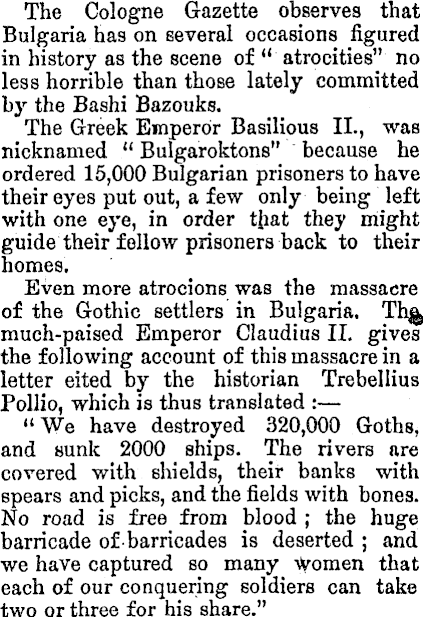 The Cologne Gazette observes that Bulgaria has on several occasions figured in history as the scene of "atrocities" no less horrible than those lately committed by the Bashi Bazouks.

The Greek Emperor Basilious II., was nicknamed "Bulgaroktons" because he ordered 15,000 Bulgarian prisoners to have their eyes put out, a few only being left with one eye, in order that they might guide their fellow prisoners back to their homes.

Even more atrocions was the massacre of the Gothic settlers in Bulgaria. The much-paised Emperor Claudius II. gives the following account of this massacre in a letter eited by the historian Trebellius Pollio, which is thus translated :—

"We have destroyed 320,000 Goths, and sunk 2000 ships. The rivers are covered with shields, their banks with spears and picks, and the fields with bones. No road is free from blood ; the huge barricade of barricades is deserted ; and we have captured so many women that each of our conquering soldiers can take two or three for his share."